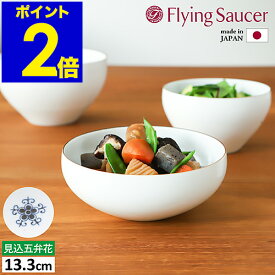 ポイント
2倍

Flying Saucer
made in JAPAN

見込五弁花
13.3cm